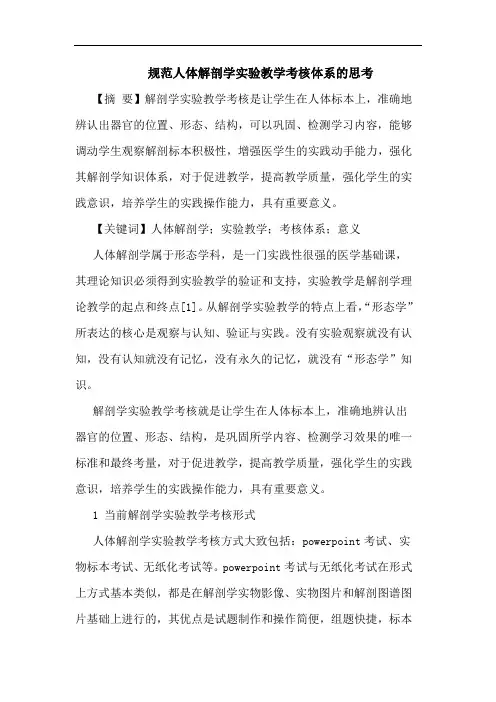 规范人体解剖学实验教学考核体系的思考

【摘 要】解剖学实验教学考核是让学生在人体标本上，准确地辨认出器官的位置、形态、结构，可以巩固、检测学习内容，能够调动学生观察解剖标本积极性，增强医学生的实践动手能力，强化其解剖学知识体系，对于促进教学，提高教学质量，强化学生的实践意识，培养学生的实践操作能力，具有重要意义。

【关键词】人体解剖学；实验教学；考核体系；意义

人体解剖学属于形态学科，是一门实践性很强的医学基础课，其理论知识必须得到实验教学的验证和支持，实验教学是解剖学理论教学的起点和终点[1]。从解剖学实验教学的特点上看，“形态学”所表达的核心是观察与认知、验证与实践。没有实验观察就没有认知，没有认知就没有记忆，没有永久的记忆，就没有“形态学”知识。

解剖学实验教学考核就是让学生在人体标本上，准确地辨认出器官的位置、形态、结构，是巩固所学内容、检测学习效果的唯一标准和最终考量，对于促进教学，提高教学质量，强化学生的实践意识，培养学生的实践操作能力，具有重要意义。

1 当前解剖学实验教学考核形式

人体解剖学实验教学考核方式大致包括：powerpoint 考试、实物标本考试、无纸化考试等。powerpoint 考试与无纸化考试在形式上方式基本类似，都是在解剖学实物影像、实物图片和解剖图谱图片基础上进行的，其优点是试题制作和操作简便，组题快捷，标本